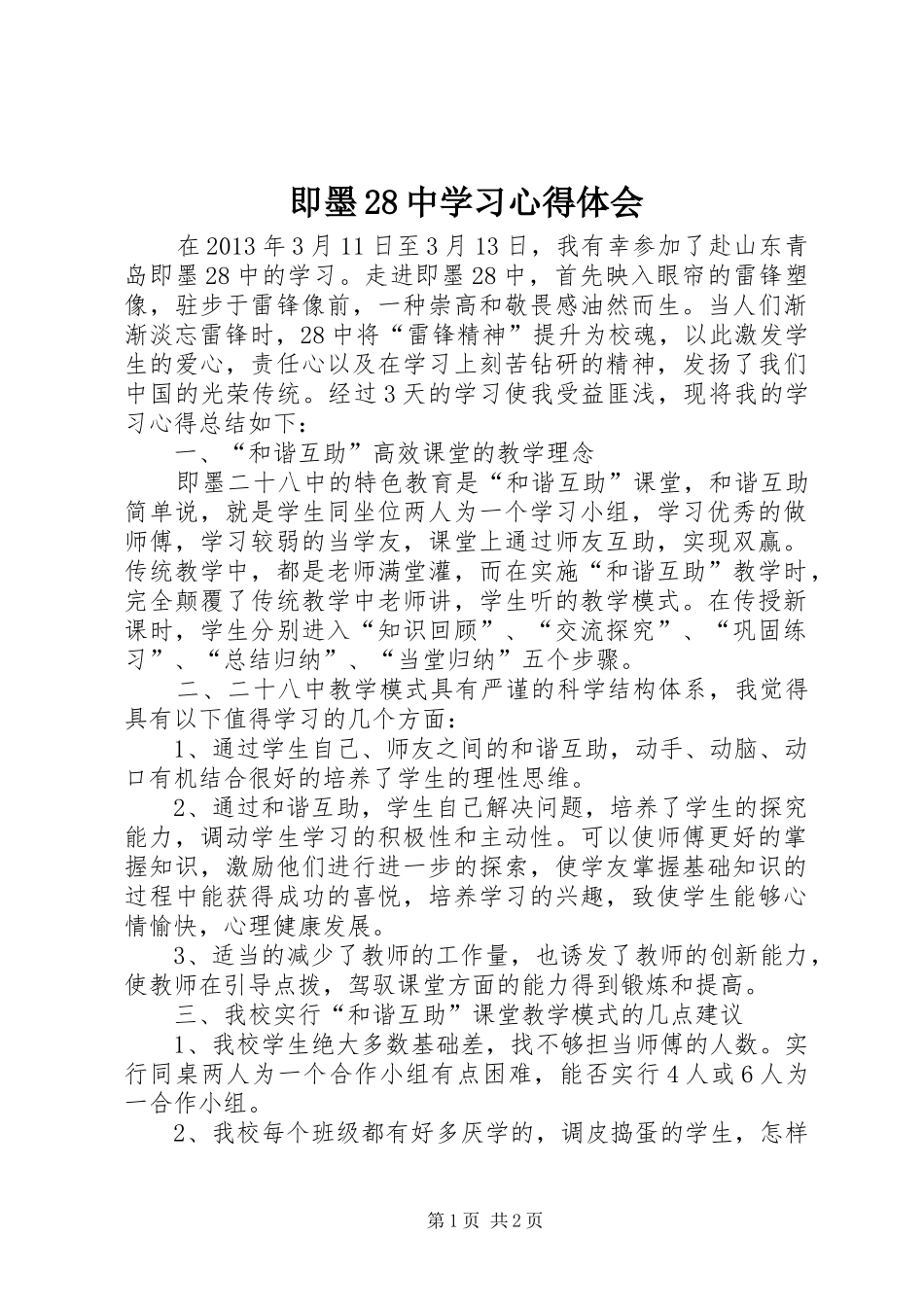 即墨28中学习心得体会

在2013年3月11日至3月13日，我有幸参加了赴山东青岛即墨28中的学习。走进即墨28中，首先映入眼帘的雷锋塑像，驻步于雷锋像前，一种崇高和敬畏感油然而生。当人们渐渐淡忘雷锋时，28中将“雷锋精神”提升为校魂，以此激发学生的爱心，责任心以及在学习上刻苦钻研的精神，发扬了我们中国的光荣传统。经过3天的学习使我受益匪浅，现将我的学习心得总结如下：

一、“和谐互助”高效课堂的教学理念

即墨二十八中的特色教育是“和谐互助”课堂，和谐互助简单说，就是学生同坐位两人为一个学习小组，学习优秀的做师傅，学习较弱的当学友，课堂上通过师友互助，实现双赢。传统教学中，都是老师满堂灌，而在实施“和谐互助”教学时，完全颠覆了传统教学中老师讲，学生听的教学模式。在传授新课时，学生分别进入“知识回顾”、“交流探究”、“巩固练习”、“总结归纳”、“当堂归纳”五个步骤。

二、二十八中教学模式具有严谨的科学结构体系，我觉得具有以下值得学习的几个方面：

1、通过学生自己、师友之间的和谐互助，动手、动脑、动口有机结合很好的培养了学生的理性思维。

2、通过和谐互助，学生自己解决问题，培养了学生的探究能力，调动学生学习的积极性和主动性。可以使师傅更好的掌握知识，激励他们进行进一步的探索，使学友掌握基础知识的过程中能获得成功的喜悦，培养学习的兴趣，致使学生能够心情愉快，心理健康发展。

3、适当的减少了教师的工作量，也诱发了教师的创新能力，使教师在引导点拨，驾驭课堂方面的能力得到锻炼和提高。

三、我校实行“和谐互助”课堂教学模式的几点建议

1、我校学生绝大多数基础差，找不够担当师傅的人数。实行同桌两人为一个合作小组有点困难，能否实行4人或6人为一合作小组。

2、我校每个班级都有好多厌学的，调皮捣蛋的学生，怎样

第1页 共2页